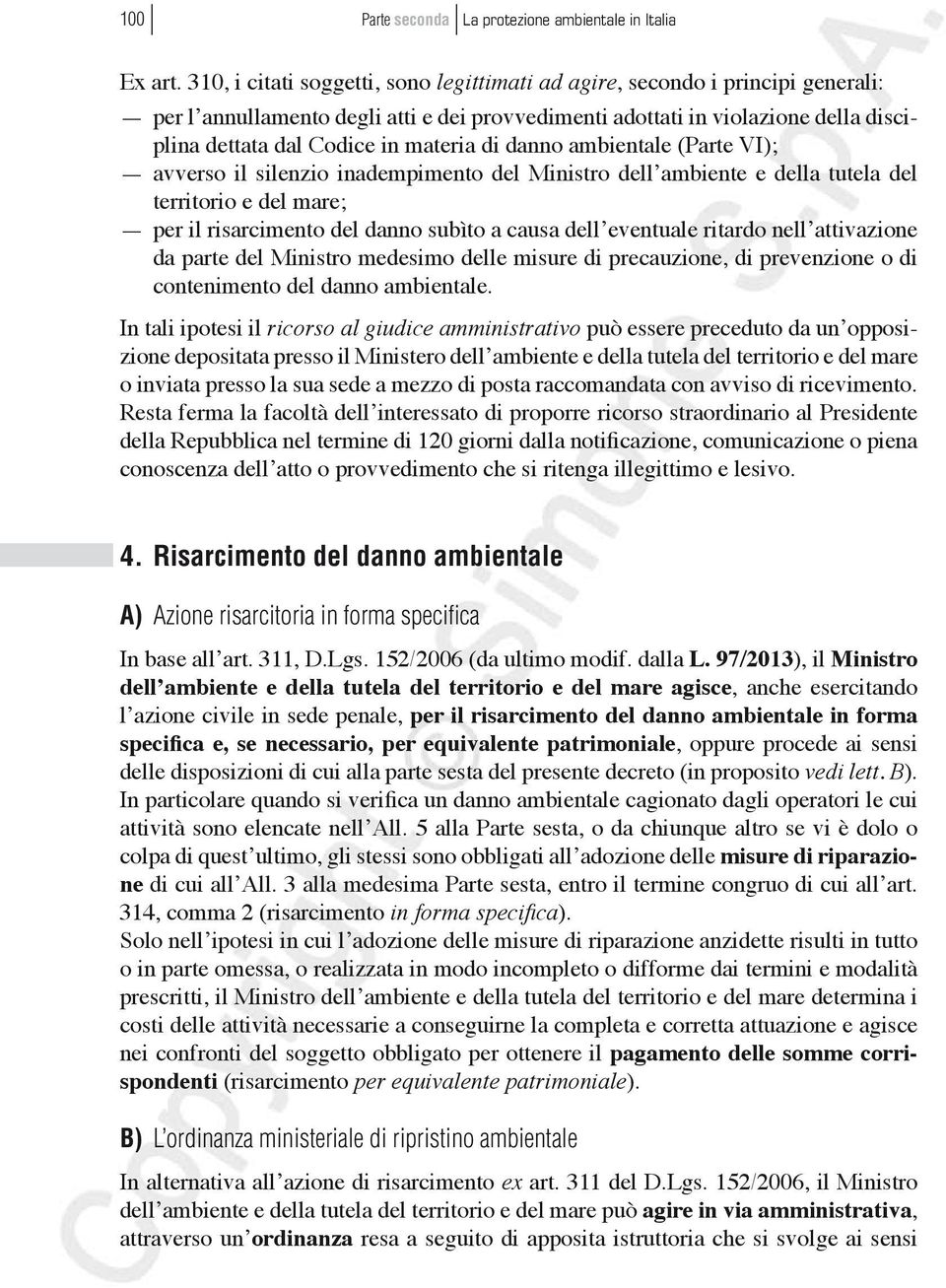 100 Parte seconda La protezione ambientale in Italia

Ex art. 310, i citati soggetti, sono legittimati ad agire, secondo i principi generali:

— per l'annullamento degli atti e dei provvedimenti adottati in violazione della disciplina dettata dal Codice in materia di danno ambientale (Parte VI);

— avverso il silenzio inadempimento del Ministro dell'ambiente e della tutela del territorio e del mare;

— per il risarcimento del danno subìto a causa dell'eventuale ritardo nell'attivazione da parte del Ministro medesimo delle misure di precauzione, di prevenzione o di contenimento del danno ambientale.

In tali ipotesi il ricorso al giudice amministrativo può essere preceduto da un'opposizione depositata presso il Ministero dell'ambiente e della tutela del territorio e del mare o inviata presso la sua sede a mezzo di posta raccomandata con avviso di ricevimento. Resta ferma la facoltà dell'interessato di proporre ricorso straordinario al Presidente della Repubblica nel termine di 120 giorni dalla notificazione, comunicazione o piena conoscenza dell'atto o provvedimento che si ritenga illegittimo e lesivo.

4. Risarcimento del danno ambientale

A) Azione risarcitoria in forma specifica

In base all'art. 311, D.Lgs. 152/2006 (da ultimo modif. dalla L. 97/2013), il Ministro dell'ambiente e della tutela del territorio e del mare agisce, anche esercitando l'azione civile in sede penale, per il risarcimento del danno ambientale in forma specifica e, se necessario, per equivalente patrimoniale, oppure procede ai sensi delle disposizioni di cui alla parte sesta del presente decreto (in proposito vedi lett. B).

In particolare quando si verifica un danno ambientale cagionato dagli operatori le cui attività sono elencate nell'All. 5 alla Parte sesta, o da chiunque altro se vi è dolo o colpa di quest'ultimo, gli stessi sono obbligati all'adozione delle misure di riparazione di cui all'All. 3 alla medesima Parte sesta, entro il termine congruo di cui all'art. 314, comma 2 (risarcimento in forma specifica).

Solo nell'ipotesi in cui l'adozione delle misure di riparazione anzidette risulti in tutto o in parte omessa, o realizzata in modo incompleto o difforme dai termini e modalità prescritti, il Ministro dell'ambiente e della tutela del territorio e del mare determina i costi delle attività necessarie a conseguirne la completa e corretta attuazione e agisce nei confronti del soggetto obbligato per ottenere il pagamento delle somme corrispondenti (risarcimento per equivalente patrimoniale).

B) L'ordinanza ministeriale di ripristino ambientale

In alternativa all'azione di risarcimento ex art. 311 del D.Lgs. 152/2006, il Ministro dell'ambiente e della tutela del territorio e del mare può agire in via amministrativa, attraverso un'ordinanza resa a seguito di apposita istruttoria che si svolge ai sensi

Copyright Simone S.p.A.